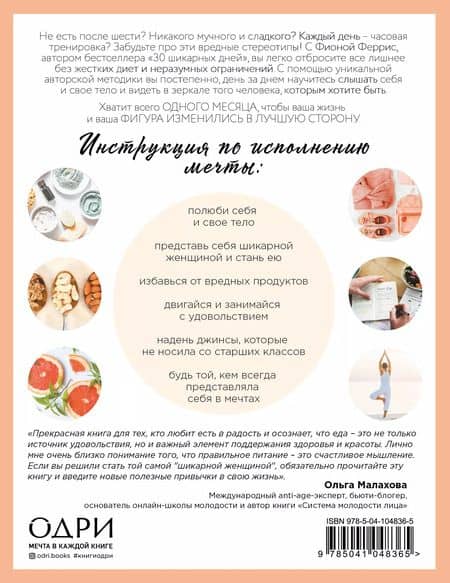 Не есть после шести? Никакого мучного и сладкого? Каждый день – часовая тренировка? Забудьте про эти вредные стереотипы! С Фионой Феррис, автором бестселлера «30 шикарных дней», вы легко отбросите все лишнее без жестких диет и неразумных ограничений. С помощью уникальной авторской методики вы постепенно, день за днем научитесь слышать себя и свое тело и видеть в зеркале того человека, которым хотите быть.

Хватит всего ОДНОГО МЕСЯЦА, чтобы ваша жизнь и ваша ФИГУРА ИЗМЕНИЛИСЬ В ЛУЧШУЮ СТОРОНУ

Инструкция по исполнению мечты:

полюби себя и свое тело

представь себя шикарной женщиной и стань ею

избавься от вредных продуктов

двигайся и занимайся с удовольствием

надень джинсы, которые не носила со старших классов

будь той, кем всегда представляла себя в мечтах

«Прекрасная книга для тех, кто любит есть в радость и осознает, что еда – это не только источник удовольствия, но и важный элемент поддержания здоровья и красоты. Лично мне очень близко понимание того, что правильное питание – это счастливое мышление. Если вы решили стать той самой "шикарной женщиной", обязательно прочитайте эту книгу и введите новые полезные привычки в свою жизнь».

Ольга Малахова
Международный anti-age-эксперт, бьюти-блогер, основатель онлайн-школы молодости и автор книги «Система молодости лица»

ОДРИ
МЕЧТА В КАЖДОЙ КНИГЕ
odri.books #книгиодри

ISBN 978-5-04-104836-5
9 785041 048365 >